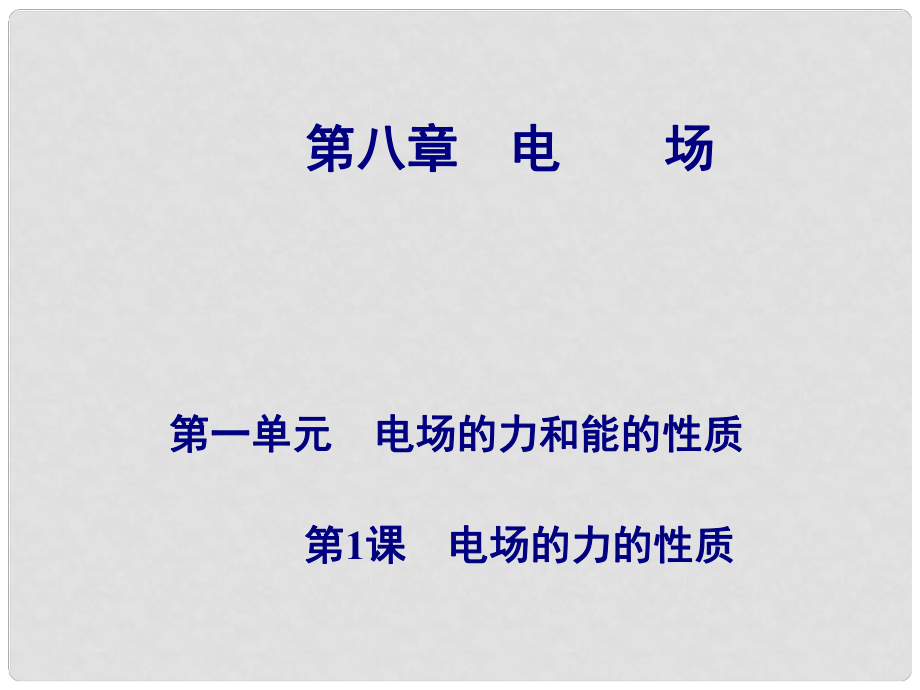 第八章　电　　场

第一单元　电场的力和能的性质

第1课　电场的力的性质